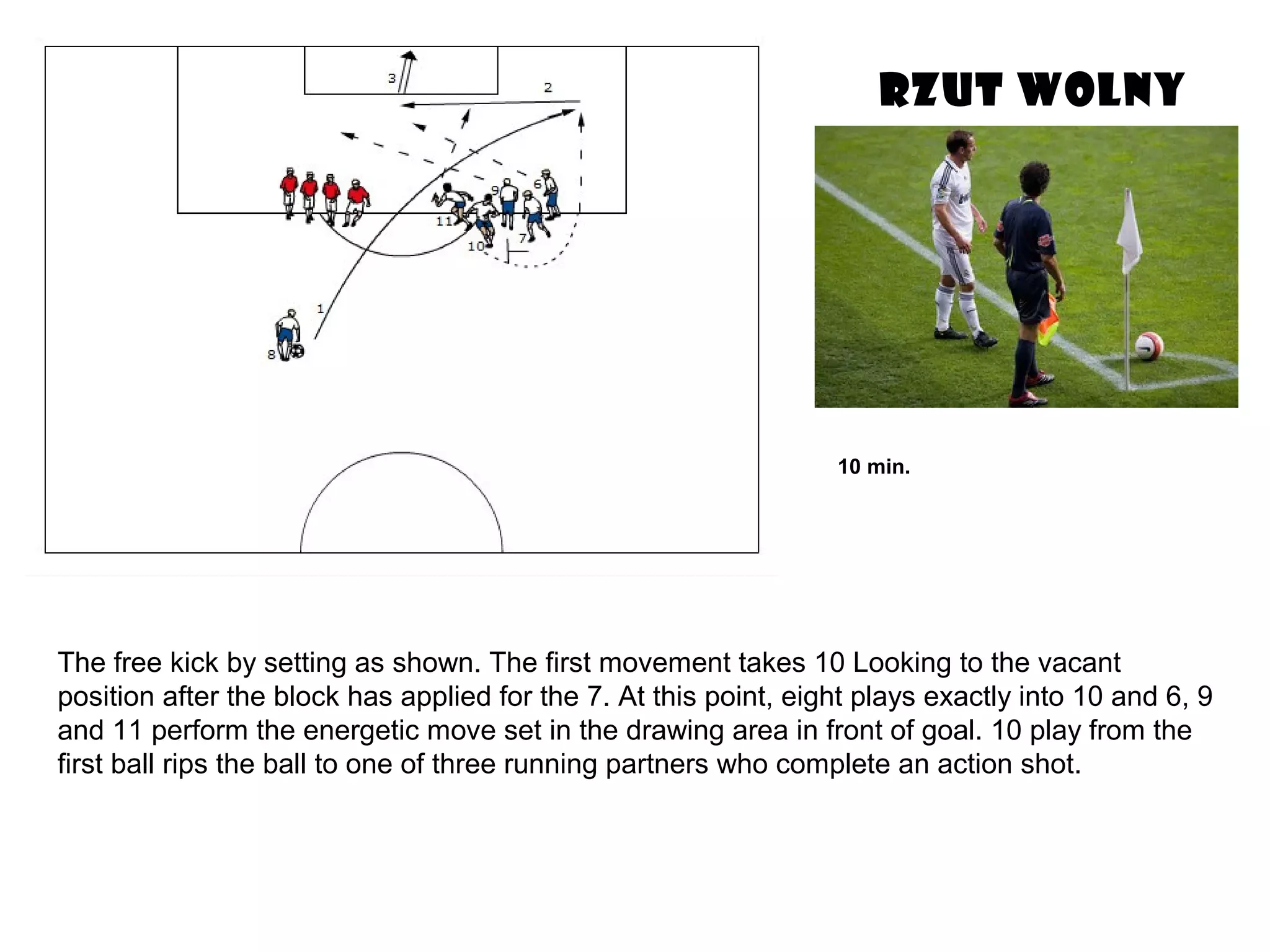 3
2
9
6
11
7
10
1
8

RZUT WOLNY

10 min.

The free kick by setting as shown. The first movement takes 10 Looking to the vacant position after the block has applied for the 7. At this point, eight plays exactly into 10 and 6, 9 and 11 perform the energetic move set in the drawing area in front of goal. 10 play from the first ball rips the ball to one of three running partners who complete an action shot.